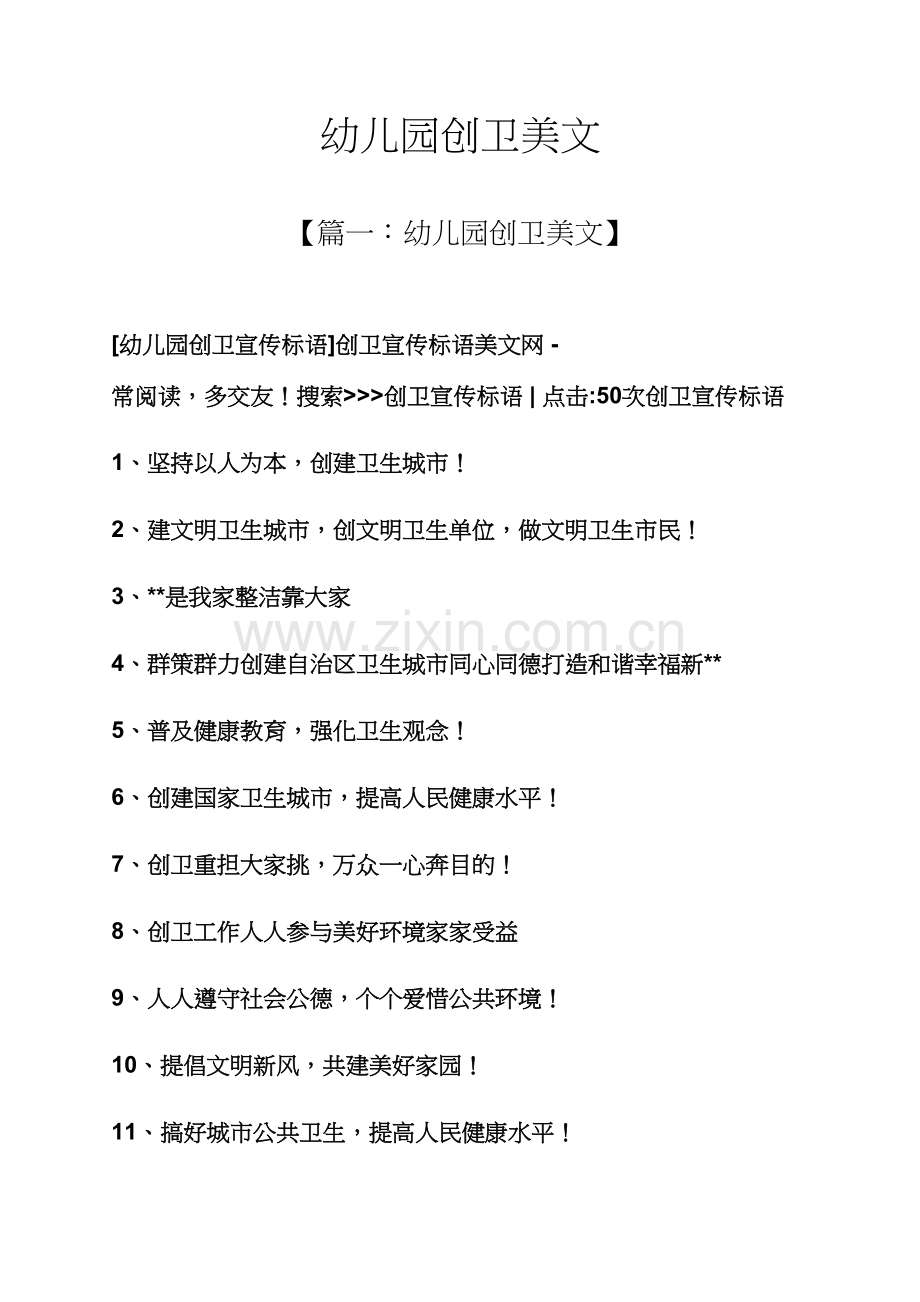 幼儿园创卫美文

【篇一：幼儿园创卫美文】

[幼儿园创卫宣传标语]创卫宣传标语美文网 -

常阅读，多交友！搜索>>>创卫宣传标语 | 点击:50次创卫宣传标语

1、坚持以人为本，创建卫生城市！

2、建文明卫生城市，创文明卫生单位，做文明卫生市民！

3、**是我家整洁靠大家

4、群策群力创建自治区卫生城市同心同德打造和谐幸福新**

5、普及健康教育，强化卫生观念！

6、创建国家卫生城市，提高人民健康水平！

7、创卫重担大家挑，万众一心奔目的！

8、创卫工作人人参与美好环境家家受益

9、人人遵守社会公德，个个爱惜公共环境！

10、提倡文明新风，共建美好家园！

11、搞好城市公共卫生，提高人民健康水平！

www.zixin.com.cn